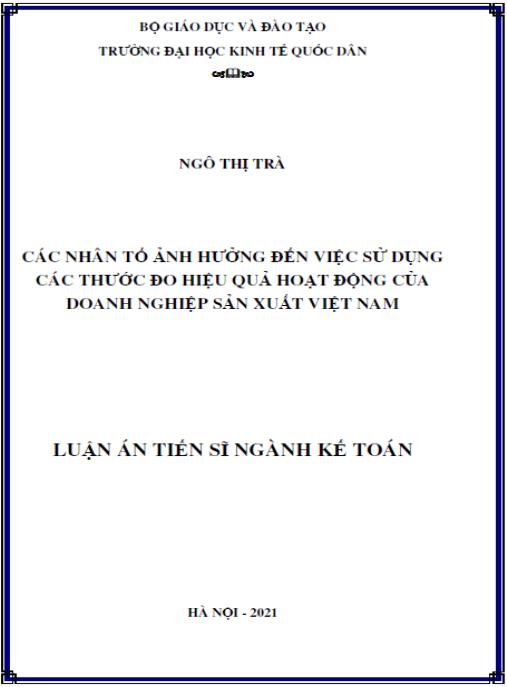 BỘ GIÁO DỤC VÀ ĐÀO TẠO
TRƯỜNG ĐẠI HỌC KINH TẾ QUỐC DÂN

NGÔ THỊ TRÀ

CÁC NHÂN TỐ ẢNH HƯỞNG ĐẾN VIỆC SỬ DỤNG
CÁC THƯỚC ĐO HIỆU QUẢ HOẠT ĐỘNG CỦA
DOANH NGHIỆP SẢN XUẤT VIỆT NAM

LUẬN ÁN TIẾN SĨ NGÀNH KẾ TOÁN

HÀ NỘI - 2021